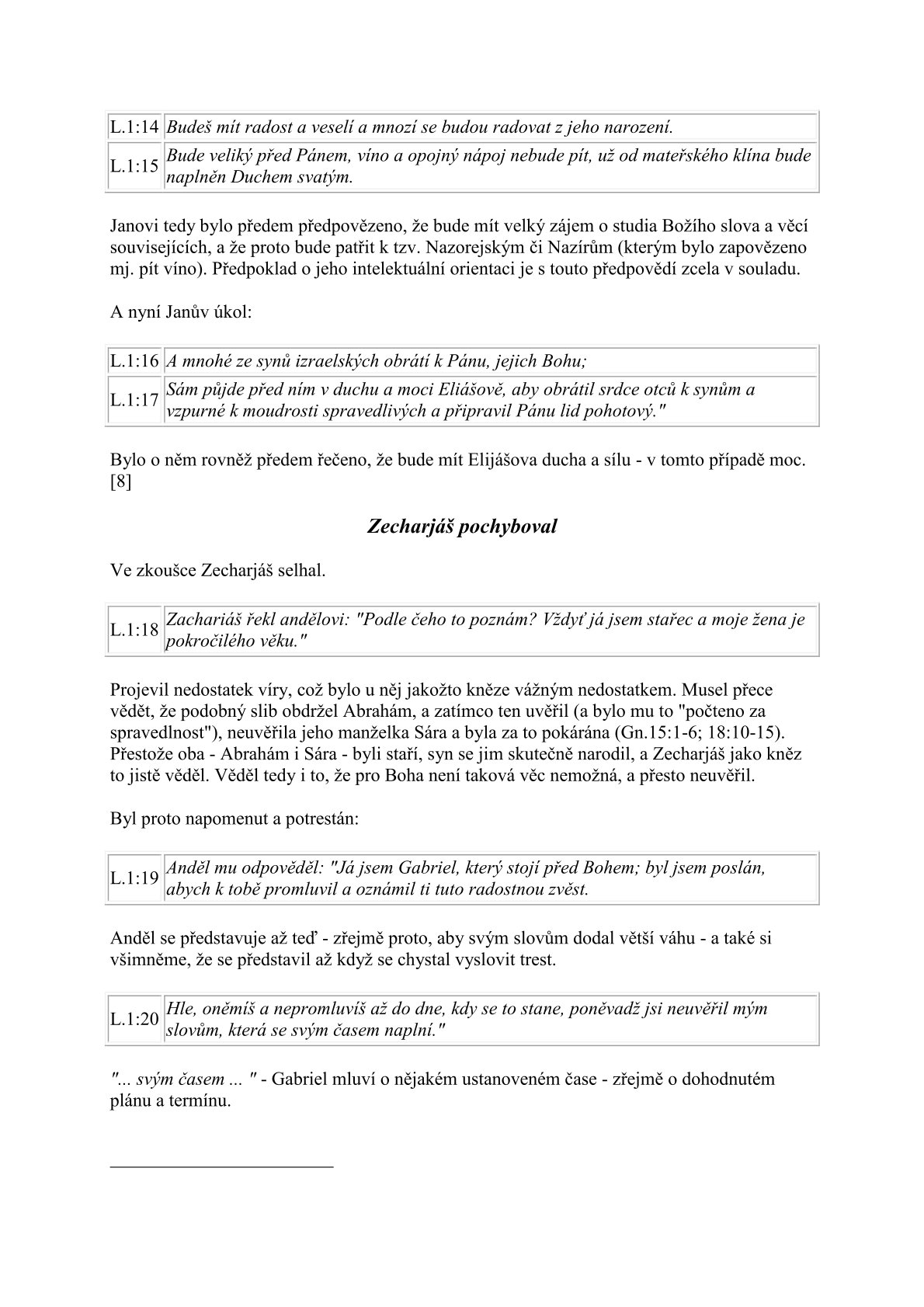 | L.1:14 | Budeš mít radost a veselí a mnozí se budou radovat z jeho narození. |
|---|---|
| L.1:15 | Bude veliký před Pánem, víno a opojný nápoj nebude pít, už od mateřského klína bude naplněn Duchem svatým. |

Janovi tedy bylo předem předpovězeno, že bude mít velký zájem o studia Božího slova a věcí souvisejících, a že proto bude patřit k tzv. Nazorejským či Nazírům (kterým bylo zapovězeno mj. pít víno). Předpoklad o jeho intelektuální orientaci je s touto předpovědí zcela v souladu.

A nyní Janův úkol:

| L.1:16 | A mnohé ze synů izraelských obrátí k Pánu, jejich Bohu; |
|---|---|
| L.1:17 | Sám půjde před ním v duchu a moci Eliášově, aby obrátil srdce otců k synům a vzpurné k moudrosti spravedlivých a připravil Pánu lid pohotový." |

Bylo o něm rovněž předem řečeno, že bude mít Elijášova ducha a sílu - v tomto případě moc. [8]

Zecharjáš pochyboval

Ve zkoušce Zecharjáš selhal.

| L.1:18 | Zachariáš řekl andělovi: "Podle čeho to poznám? Vždyť já jsem stařec a moje žena je pokročilého věku." |
|---|---|

Projevil nedostatek víry, což bylo u něj jakožto kněze vážným nedostatkem. Musel přece vědět, že podobný slib obdržel Abrahám, a zatímco ten uvěřil (a bylo mu to "počteno za spravedlnost"), neuvěřila jeho manželka Sára a byla za to pokárána (Gn.15:1-6; 18:10-15). Přestože oba - Abrahám i Sára - byli staří, syn se jim skutečně narodil, a Zecharjáš jako kněz to jistě věděl. Věděl tedy i to, že pro Boha není taková věc nemožná, a přesto neuvěřil.

Byl proto napomenut a potrestán:

| L.1:19 | Anděl mu odpověděl: "Já jsem Gabriel, který stojí před Bohem; byl jsem poslán, abych k tobě promluvil a oznámil ti tuto radostnou zvěst. |
|---|---|

Anděl se představuje až teď - zřejmě proto, aby svým slovům dodal větší váhu - a také si všimněme, že se představil až když se chystal vyslovit trest.

| L.1:20 | Hle, oněmíš a nepromluvíš až do dne, kdy se to stane, poněvadž jsi neuvěřil mým slovům, která se svým časem naplní." |
|---|---|

"... svým časem ... " - Gabriel mluví o nějakém ustanoveném čase - zřejmě o dohodnutém plánu a termínu.